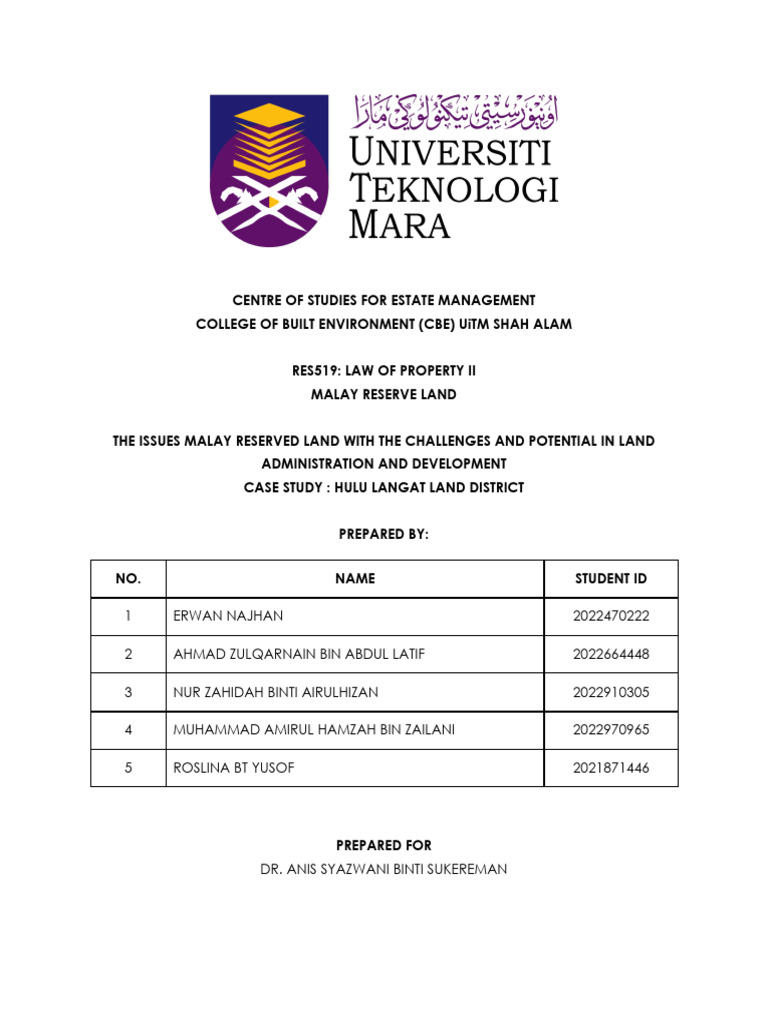 اونيۏرسيتي تيكنولوڬي مارا
UNIVERSITI TEKNOLOGI MARA

CENTRE OF STUDIES FOR ESTATE MANAGEMENT
COLLEGE OF BUILT ENVIRONMENT (CBE) UiTM SHAH ALAM

RES519: LAW OF PROPERTY II
MALAY RESERVE LAND

THE ISSUES MALAY RESERVED LAND WITH THE CHALLENGES AND POTENTIAL IN LAND ADMINISTRATION AND DEVELOPMENT
CASE STUDY : HULU LANGAT LAND DISTRICT

PREPARED BY:

| NO. | NAME | STUDENT ID |
|---|---|---|
| 1 | ERWAN NAJHAN | 2022470222 |
| 2 | AHMAD ZULQARNAIN BIN ABDUL LATIF | 2022664448 |
| 3 | NUR ZAHIDAH BINTI AIRULHIZAN | 2022910305 |
| 4 | MUHAMMAD AMIRUL HAMZAH BIN ZAILANI | 2022970965 |
| 5 | ROSLINA BT YUSOF | 2021871446 |

PREPARED FOR
DR. ANIS SYAZWANI BINTI SUKEREMAN